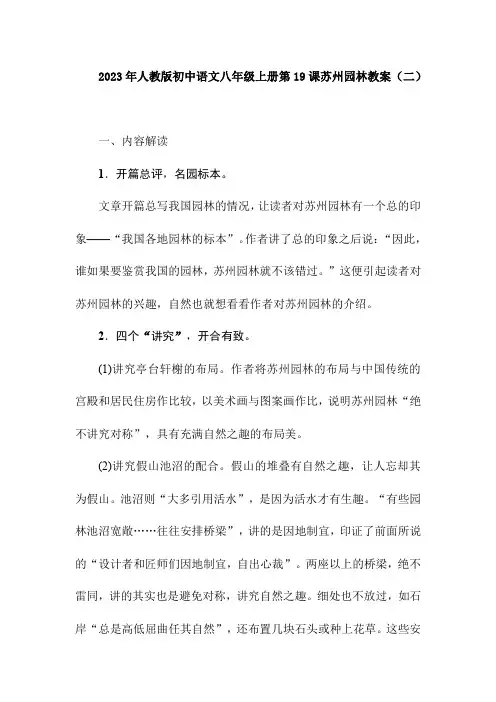 2023年人教版初中语文八年级上册第19课苏州园林教案（二）

一、内容解读

1．开篇总评，名园标本。

文章开篇总写我国园林的情况，让读者对苏州园林有一个总的印象——“我国各地园林的标本”。作者讲了总的印象之后说：“因此，谁如果要鉴赏我国的园林，苏州园林就不该错过。”这便引起读者对苏州园林的兴趣，自然也就想看看作者对苏州园林的介绍。

2．四个“讲究”，开合有致。

(1)讲究亭台轩榭的布局。作者将苏州园林的布局与中国传统的宫殿和居民住房作比较，以美术画与图案画作比，说明苏州园林“绝不讲究对称”，具有充满自然之趣的布局美。

(2)讲究假山池沼的配合。假山的堆叠有自然之趣，让人忘却其为假山。池沼则“大多引用活水”，是因为活水才有生趣。“有些园林池沼宽敞……往往安排桥梁”，讲的是因地制宜，印证了前面所说的“设计者和匠师们因地制宜，自出心裁”。两座以上的桥梁，绝不雷同，讲的其实也是避免对称，讲究自然之趣。细处也不放过，如石岸“总是高低屈曲任其自然”，还布置几块石头或种上花草。这些安